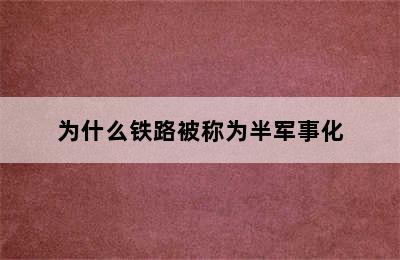 为什么铁路被称为半军事化